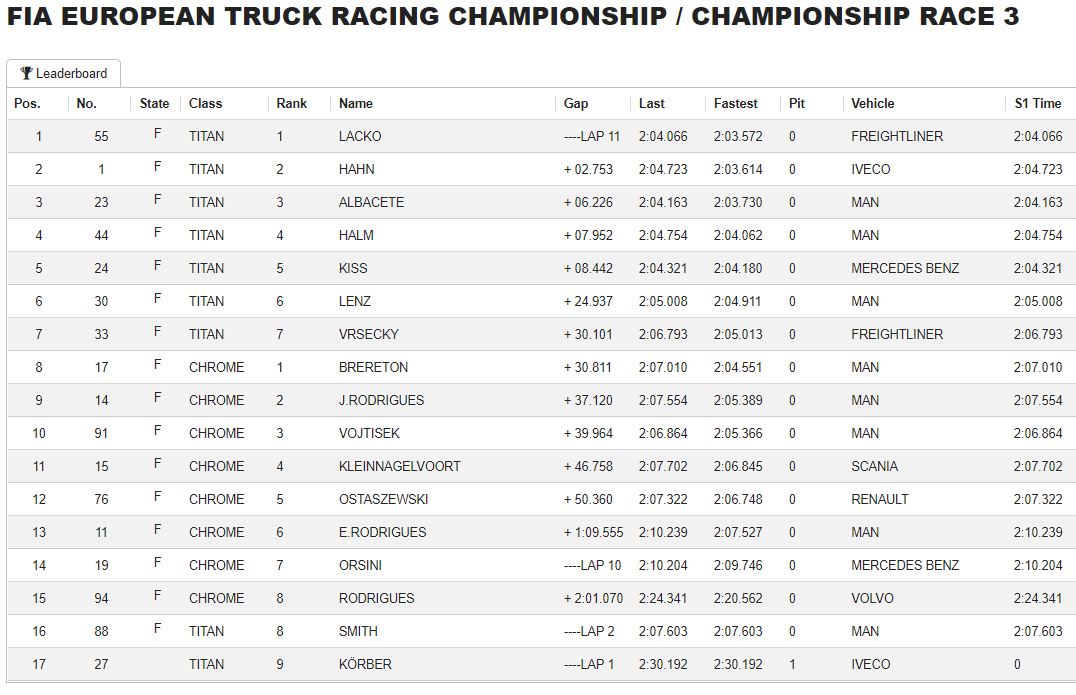 FIA EUROPEAN TRUCK RACING CHAMPIONSHIP / CHAMPIONSHIP RACE 3

Leaderboard

| Pos. | No. | State | Class | Rank | Name | Gap | Last | Fastest | Pit | Vehicle | S1 Time |
|---|---|---|---|---|---|---|---|---|---|---|---|
| 1 | 55 | F | TITAN | 1 | LACKO | ----LAP 11 | 2:04.066 | 2:03.572 | 0 | FREIGHTLINER | 2:04.066 |
| 2 | 1 | F | TITAN | 2 | HAHN | + 02.753 | 2:04.723 | 2:03.614 | 0 | IVECO | 2:04.723 |
| 3 | 23 | F | TITAN | 3 | ALBACETE | + 06.226 | 2:04.163 | 2:03.730 | 0 | MAN | 2:04.163 |
| 4 | 44 | F | TITAN | 4 | HALM | + 07.952 | 2:04.754 | 2:04.062 | 0 | MAN | 2:04.754 |
| 5 | 24 | F | TITAN | 5 | KISS | + 08.442 | 2:04.321 | 2:04.180 | 0 | MERCEDES BENZ | 2:04.321 |
| 6 | 30 | F | TITAN | 6 | LENZ | + 24.937 | 2:05.008 | 2:04.911 | 0 | MAN | 2:05.008 |
| 7 | 33 | F | TITAN | 7 | VRSECKY | + 30.101 | 2:06.793 | 2:05.013 | 0 | FREIGHTLINER | 2:06.793 |
| 8 | 17 | F | CHROME | 1 | BRERETON | + 30.811 | 2:07.010 | 2:04.551 | 0 | MAN | 2:07.010 |
| 9 | 14 | F | CHROME | 2 | J.RODRIGUES | + 37.120 | 2:07.554 | 2:05.389 | 0 | MAN | 2:07.554 |
| 10 | 91 | F | CHROME | 3 | VOJTISEK | + 39.964 | 2:06.864 | 2:05.366 | 0 | MAN | 2:06.864 |
| 11 | 15 | F | CHROME | 4 | KLEINNAGELVOORT | + 46.758 | 2:07.702 | 2:06.845 | 0 | SCANIA | 2:07.702 |
| 12 | 76 | F | CHROME | 5 | OSTASZEWSKI | + 50.360 | 2:07.322 | 2:06.748 | 0 | RENAULT | 2:07.322 |
| 13 | 11 | F | CHROME | 6 | E.RODRIGUES | + 1:09.555 | 2:10.239 | 2:07.527 | 0 | MAN | 2:10.239 |
| 14 | 19 | F | CHROME | 7 | ORSINI | ----LAP 10 | 2:10.204 | 2:09.746 | 0 | MERCEDES BENZ | 2:10.204 |
| 15 | 94 | F | CHROME | 8 | RODRIGUES | + 2:01.070 | 2:24.341 | 2:20.562 | 0 | VOLVO | 2:24.341 |
| 16 | 88 | F | TITAN | 8 | SMITH | ----LAP 2 | 2:07.603 | 2:07.603 | 0 | MAN | 2:07.603 |
| 17 | 27 | | TITAN | 9 | KÖRBER | ----LAP 1 | 2:30.192 | 2:30.192 | 1 | IVECO | 0 |